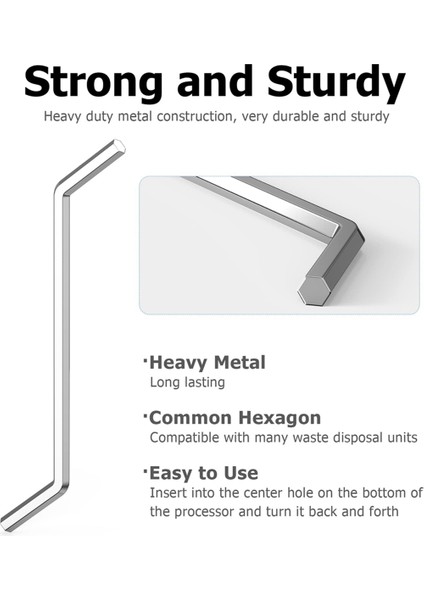 Strong and Sturdy

Heavy duty metal construction, very durable and sturdy

·Heavy Metal
Long lasting

·Common Hexagon
Compatible with many waste disposal units

·Easy to Use
Insert into the center hole on the bottom of the processor and turn it back and forth